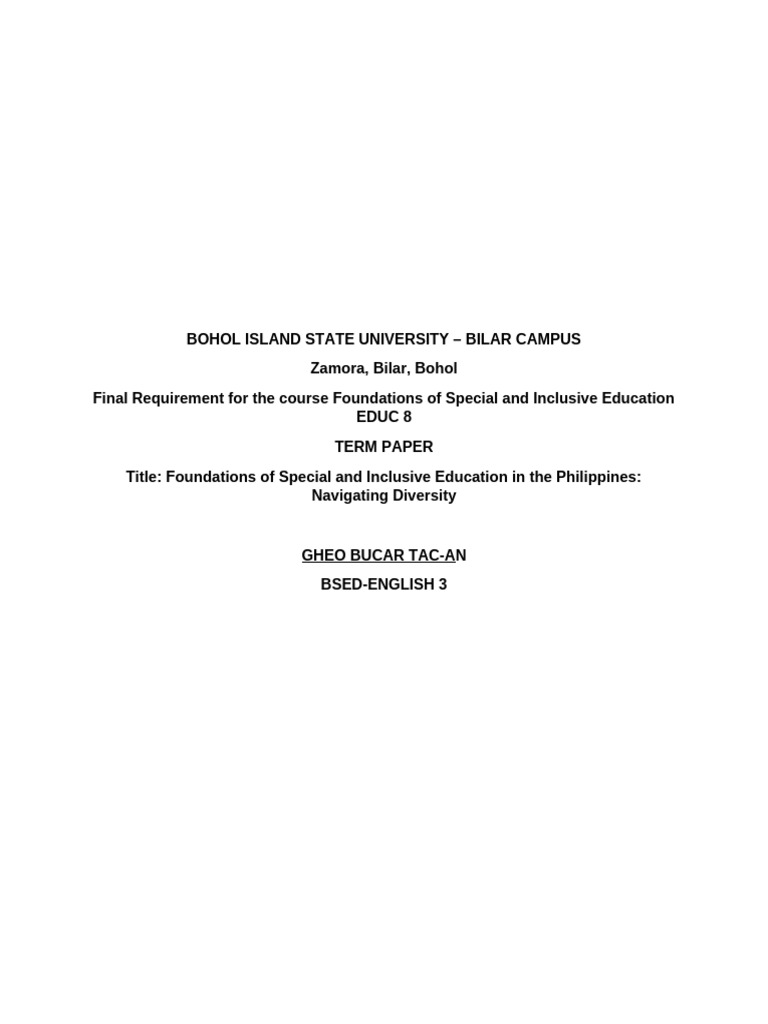 BOHOL ISLAND STATE UNIVERSITY – BILAR CAMPUS

Zamora, Bilar, Bohol

Final Requirement for the course Foundations of Special and Inclusive Education EDUC 8

TERM PAPER

Title: Foundations of Special and Inclusive Education in the Philippines: Navigating Diversity

GHEO BUCAR TAC-AN

BSED-ENGLISH 3